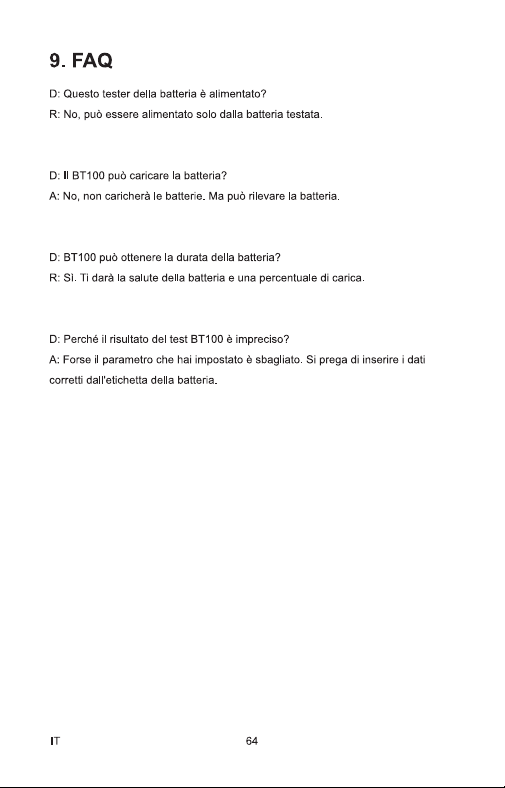 9. FAQ

D: Questo tester della batteria è alimentato?

R: No, può essere alimentato solo dalla batteria testata.

D: Il BT100 può caricare la batteria?

A: No, non caricherà le batterie. Ma può rilevare la batteria.

D: BT100 può ottenere la durata della batteria?

R: Sì. Ti darà la salute della batteria e una percentuale di carica.

D: Perché il risultato del test BT100 è impreciso?

A: Forse il parametro che hai impostato è sbagliato. Si prega di inserire i dati corretti dall'etichetta della batteria.

IT

64